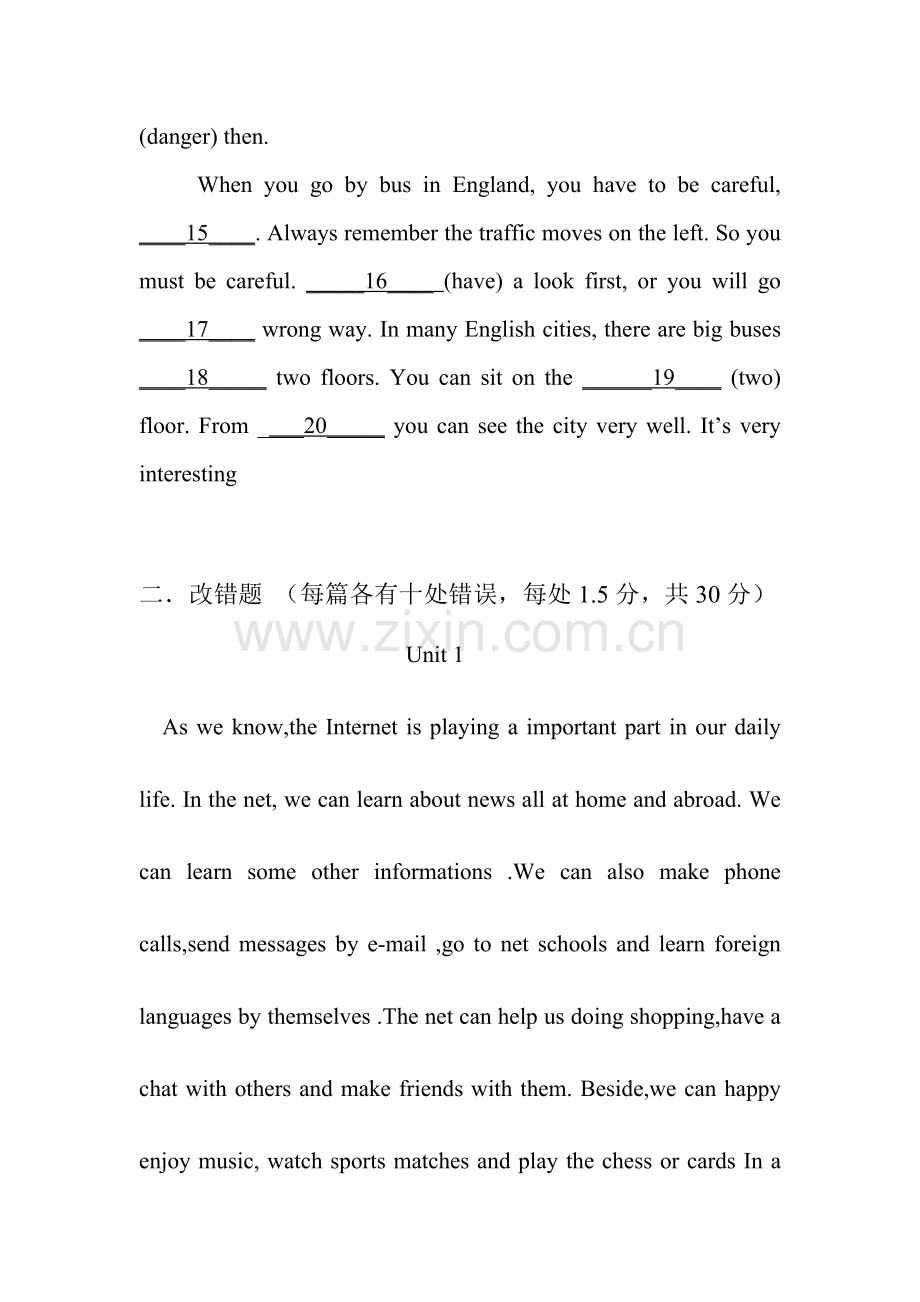 (danger) then.

When you go by bus in England, you have to be careful, ____15____. Always remember the traffic moves on the left. So you must be careful. _____16_____(have) a look first, or you will go ____17____ wrong way. In many English cities, there are big buses ____18_____ two floors. You can sit on the ______19____ (two) floor. From ____20_____ you can see the city very well. It's very interesting

二．改错题 （每篇各有十处错误，每处 1.5 分，共 30 分）

www.zixin.com.cn

Unit 1

As we know,the Internet is playing a important part in our daily life. In the net, we can learn about news all at home and abroad. We can learn some other informations .We can also make phone calls,send messages by e-mail ,go to net schools and learn foreign languages by themselves .The net can help us doing shopping,have a chat with others and make friends with them. Beside,we can happy enjoy music, watch sports matches and play the chess or cards In a